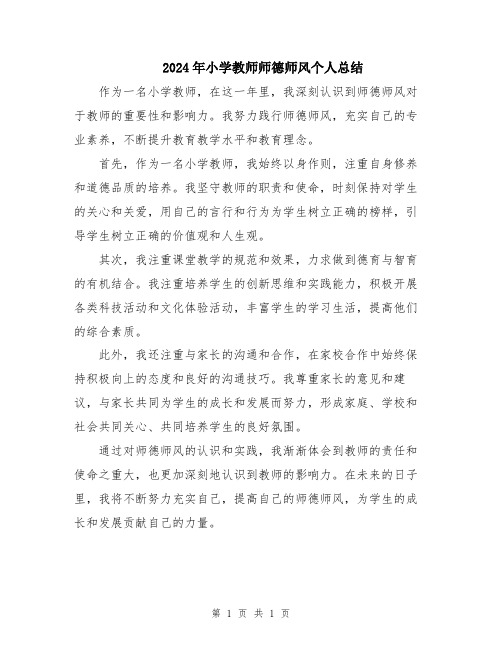 2024年小学教师师德师风个人总结

作为一名小学教师，在这一年里，我深刻认识到师德师风对于教师的重要性和影响力。我努力践行师德师风，充实自己的专业素养，不断提升教育教学水平和教育理念。

首先，作为一名小学教师，我始终以身作则，注重自身修养和道德品质的培养。我坚守教师的职责和使命，时刻保持对学生的关心和关爱，用自己的言行和行为为学生树立正确的榜样，引导学生树立正确的价值观和人生观。

其次，我注重课堂教学的规范和效果，力求做到德育与智育的有机结合。我注重培养学生的创新思维和实践能力，积极开展各类科技活动和文化体验活动，丰富学生的学习生活，提高他们的综合素质。

此外，我还注重与家长的沟通和合作，在家校合作中始终保持积极向上的态度和良好的沟通技巧。我尊重家长的意见和建议，与家长共同为学生的成长和发展而努力，形成家庭、学校和社会共同关心、共同培养学生的良好氛围。

通过对师德师风的认识和实践，我渐渐体会到教师的责任和使命之重大，也更加深刻地认识到教师的影响力。在未来的日子里，我将不断努力充实自己，提高自己的师德师风，为学生的成长和发展贡献自己的力量。

第 1 页 共 1 页